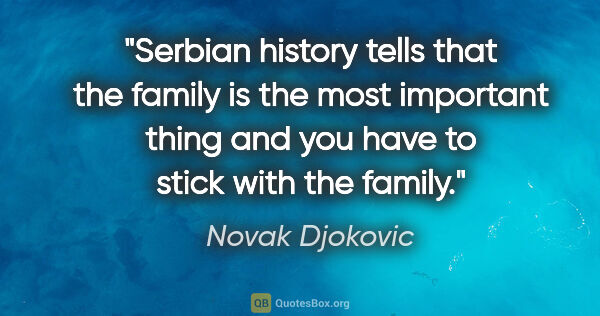 "Serbian history tells that the family is the most important thing and you have to stick with the family."

Novak Djokovic

QB QuotesBox.org